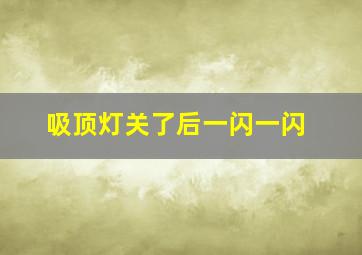 吸顶灯关了后一闪一闪